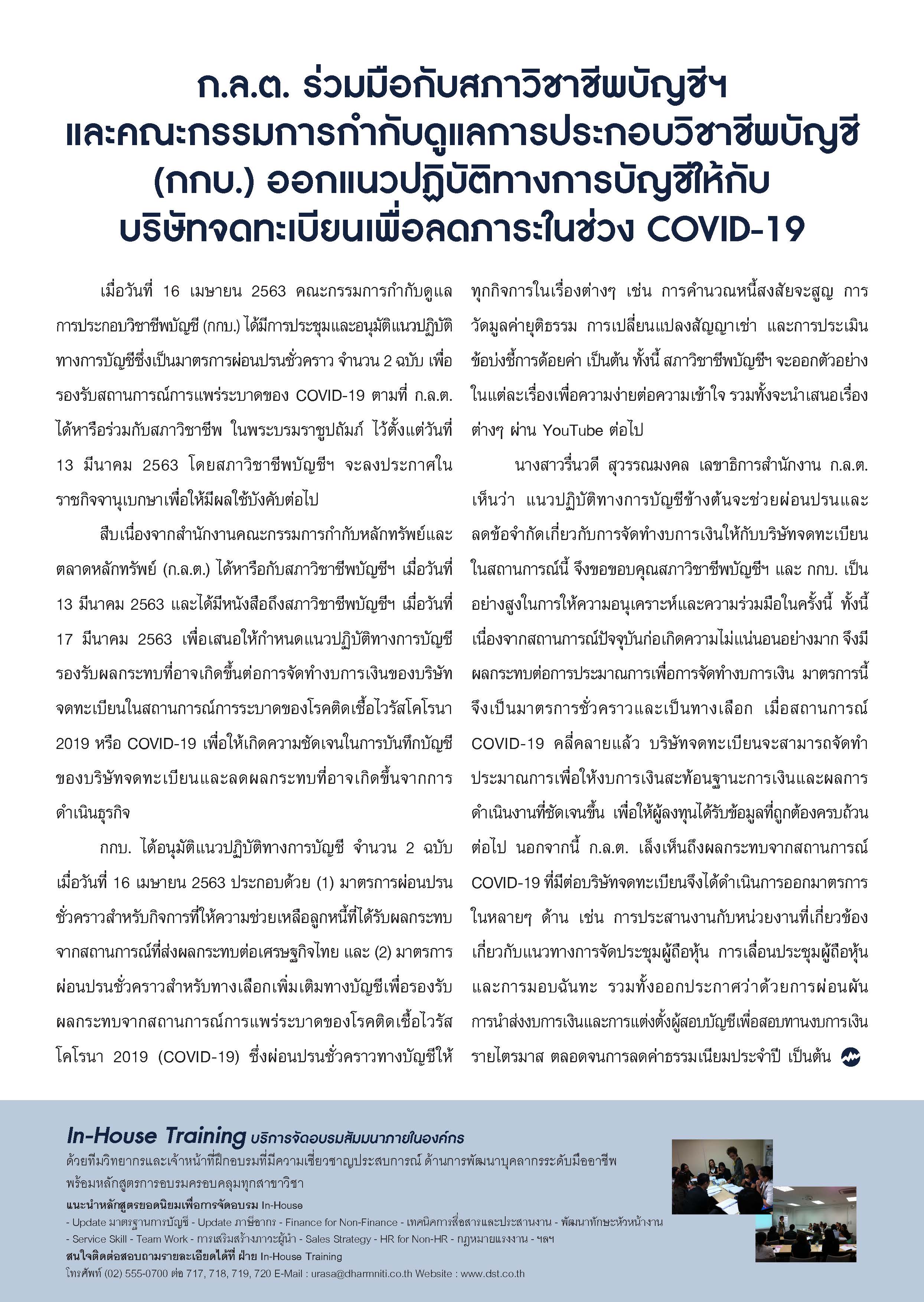 ก.ล.ต. ร่วมมือกับสภาวิชาชีพบัญชีฯ และคณะกรรมการกำกับดูแลการประกอบวิชาชีพบัญชี (กกบ.) ออกแนวปฏิบัติทางการบัญชีให้กับบริษัทจดทะเบียนเพื่อลดภาระในช่วง COVID-19

เมื่อวันที่ 16 เมษายน 2563 คณะกรรมการกำกับดูแลการประกอบวิชาชีพบัญชี (กกบ.) ได้มีการประชุมและอนุมัติแนวปฏิบัติทางการบัญชีซึ่งเป็นมาตรการผ่อนปรนชั่วคราว จำนวน 2 ฉบับ เพื่อรองรับสถานการณ์การแพร่ระบาดของ COVID-19 ตามที่ ก.ล.ต. ได้หารือร่วมกับสภาวิชาชีพ ในพระบรมราชูปถัมภ์ ไว้ตั้งแต่วันที่ 13 มีนาคม 2563 โดยสภาวิชาชีพบัญชีฯ จะลงประกาศในราชกิจจานุเบกษาเพื่อให้มีผลใช้บังคับต่อไป

สืบเนื่องจากสำนักงานคณะกรรมการกำกับหลักทรัพย์และตลาดหลักทรัพย์ (ก.ล.ต.) ได้หารือกับสภาวิชาชีพบัญชีฯ เมื่อวันที่ 13 มีนาคม 2563 และได้มีหนังสือถึงสภาวิชาชีพบัญชีฯ เมื่อวันที่ 17 มีนาคม 2563 เพื่อเสนอให้กำหนดแนวปฏิบัติทางการบัญชีรองรับผลกระทบที่อาจเกิดขึ้นต่อการจัดทำงบการเงินของบริษัทจดทะเบียนในสถานการณ์การระบาดของโรคติดเชื้อไวรัสโคโรนา 2019 หรือ COVID-19 เพื่อให้เกิดความชัดเจนในการบันทึกบัญชีของบริษัทจดทะเบียนและลดผลกระทบที่อาจเกิดขึ้นจากการดำเนินธุรกิจ

กกบ. ได้อนุมัติแนวปฏิบัติทางการบัญชี จำนวน 2 ฉบับ เมื่อวันที่ 16 เมษายน 2563 ประกอบด้วย (1) มาตรการผ่อนปรนชั่วคราวสำหรับกิจการที่ให้ความช่วยเหลือลูกหนี้ที่ได้รับผลกระทบจากสถานการณ์ที่ส่งผลกระทบต่อเศรษฐกิจไทย และ (2) มาตรการผ่อนปรนชั่วคราวสำหรับทางเลือกเพิ่มเติมทางบัญชีเพื่อรองรับผลกระทบจากสถานการณ์การแพร่ระบาดของโรคติดเชื้อไวรัสโคโรนา 2019 (COVID-19) ซึ่งผ่อนปรนชั่วคราวทางบัญชีให้ทุกกิจการในเรื่องต่างๆ เช่น การคำนวณหนี้สงสัยจะสูญ การวัดมูลค่ายุติธรรม การเปลี่ยนแปลงสัญญาเช่า และการประเมินข้อบ่งชี้การด้อยค่า เป็นต้น ทั้งนี้ สภาวิชาชีพบัญชีฯ จะออกตัวอย่างในแต่ละเรื่องเพื่อความง่ายต่อความเข้าใจ รวมทั้งจะนำเสนอเรื่องต่างๆ ผ่าน YouTube ต่อไป

นางสาวรื่นวดี สุวรรณมงคล เลขาธิการสำนักงาน ก.ล.ต. เห็นว่า แนวปฏิบัติทางการบัญชีข้างต้นจะช่วยผ่อนปรนและลดข้อจำกัดเกี่ยวกับการจัดทำงบการเงินให้กับบริษัทจดทะเบียนในสถานการณ์นี้ จึงขอขอบคุณสภาวิชาชีพบัญชีฯ และ กกบ. เป็นอย่างสูงในการให้ความอนุเคราะห์และความร่วมมือในครั้งนี้ ทั้งนี้ เนื่องจากสถานการณ์ปัจจุบันก่อเกิดความไม่แน่นอนอย่างมาก จึงมีผลกระทบต่อการประมาณการเพื่อการจัดทำงบการเงิน มาตรการนี้จึงเป็นมาตรการชั่วคราวและเป็นทางเลือก เมื่อสถานการณ์ COVID-19 คลี่คลายแล้ว บริษัทจดทะเบียนจะสามารถจัดทำประมาณการเพื่อให้งบการเงินสะท้อนฐานะการเงินและผลการดำเนินงานที่ชัดเจนขึ้น เพื่อให้ผู้ลงทุนได้รับข้อมูลที่ถูกต้องครบถ้วนต่อไป นอกจากนี้ ก.ล.ต. เล็งเห็นถึงผลกระทบจากสถานการณ์ COVID-19 ที่มีต่อบริษัทจดทะเบียนจึงได้ดำเนินการออกมาตรการในหลายๆ ด้าน เช่น การประสานงานกับหน่วยงานที่เกี่ยวข้องเกี่ยวกับแนวทางการจัดประชุมผู้ถือหุ้น การเลื่อนประชุมผู้ถือหุ้นและการมอบฉันทะ รวมทั้งออกประกาศว่าด้วยการผ่อนผันการนำส่งงบการเงินและการแต่งตั้งผู้สอบบัญชีเพื่อสอบทานงบการเงินรายไตรมาส ตลอดจนการลดค่าธรรมเนียมประจำปี เป็นต้น

In-House Training บริการจัดอบรมสัมมนาภายในองค์กร
ด้วยทีมวิทยากรและเจ้าหน้าที่ฝึกอบรมที่มีความเชี่ยวชาญประสบการณ์ ด้านการพัฒนาบุคลากรระดับมืออาชีพ พร้อมหลักสูตรการอบรมครอบคลุมทุกสาขาวิชา
แนะนำหลักสูตรยอดนิยมเพื่อการจัดอบรม In-House
- Update มาตรฐานการบัญชี - Update ภาษีอากร - Finance for Non-Finance - เทคนิคการสื่อสารและประสานงาน - พัฒนาทักษะหัวหน้างาน - Service Skill - Team Work - การเสริมสร้างภาวะผู้นำ - Sales Strategy - HR for Non-HR - กฎหมายแรงงาน - ฯลฯ
สนใจติดต่อสอบถามรายละเอียดได้ที่ ฝ่าย In-House Training
โทรศัพท์ (02) 555-0700 ต่อ 717, 718, 719, 720 E-Mail : urasa@dharmniti.co.th Website : www.dst.co.th